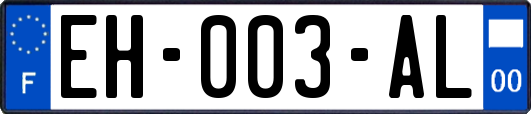 F
EH-003-AL
00